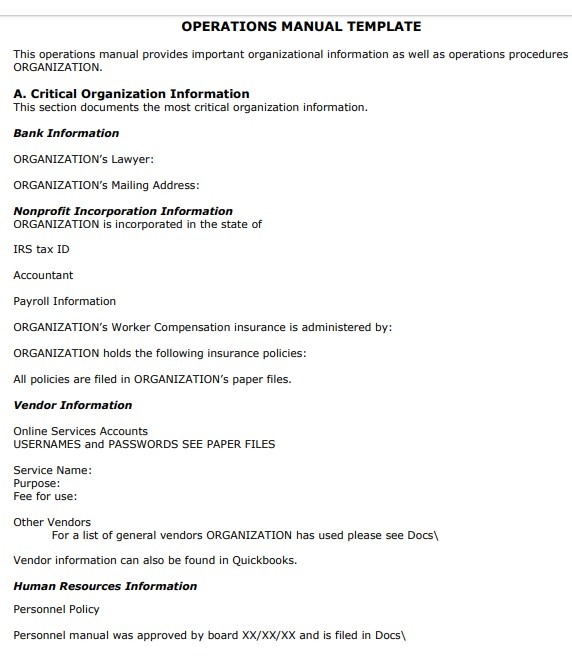 OPERATIONS MANUAL TEMPLATE

This operations manual provides important organizational information as well as operations procedures ORGANIZATION.

A. Critical Organization Information
This section documents the most critical organization information.

Bank Information

ORGANIZATION's Lawyer:

ORGANIZATION's Mailing Address:

Nonprofit Incorporation Information
ORGANIZATION is incorporated in the state of

IRS tax ID

Accountant

Payroll Information

ORGANIZATION's Worker Compensation insurance is administered by:

ORGANIZATION holds the following insurance policies:

All policies are filed in ORGANIZATION's paper files.

Vendor Information

Online Services Accounts
USERNAMES and PASSWORDS SEE PAPER FILES

Service Name:
Purpose:
Fee for use:

Other Vendors
For a list of general vendors ORGANIZATION has used please see Docs\

Vendor information can also be found in Quickbooks.

Human Resources Information

Personnel Policy

Personnel manual was approved by board XX/XX/XX and is filed in Docs\